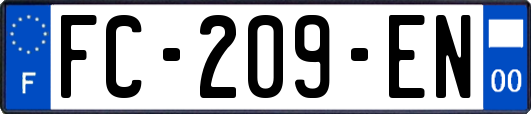 F
FC-209-EN
00